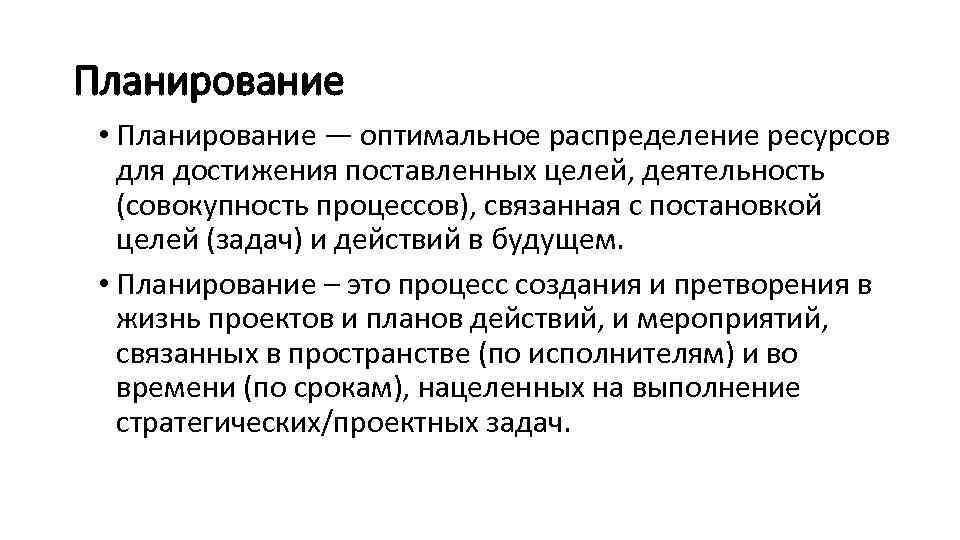 Планирование

• Планирование — оптимальное распределение ресурсов для достижения поставленных целей, деятельность (совокупность процессов), связанная с постановкой целей (задач) и действий в будущем.

• Планирование – это процесс создания и претворения в жизнь проектов и планов действий, и мероприятий, связанных в пространстве (по исполнителям) и во времени (по срокам), нацеленных на выполнение стратегических/проектных задач.